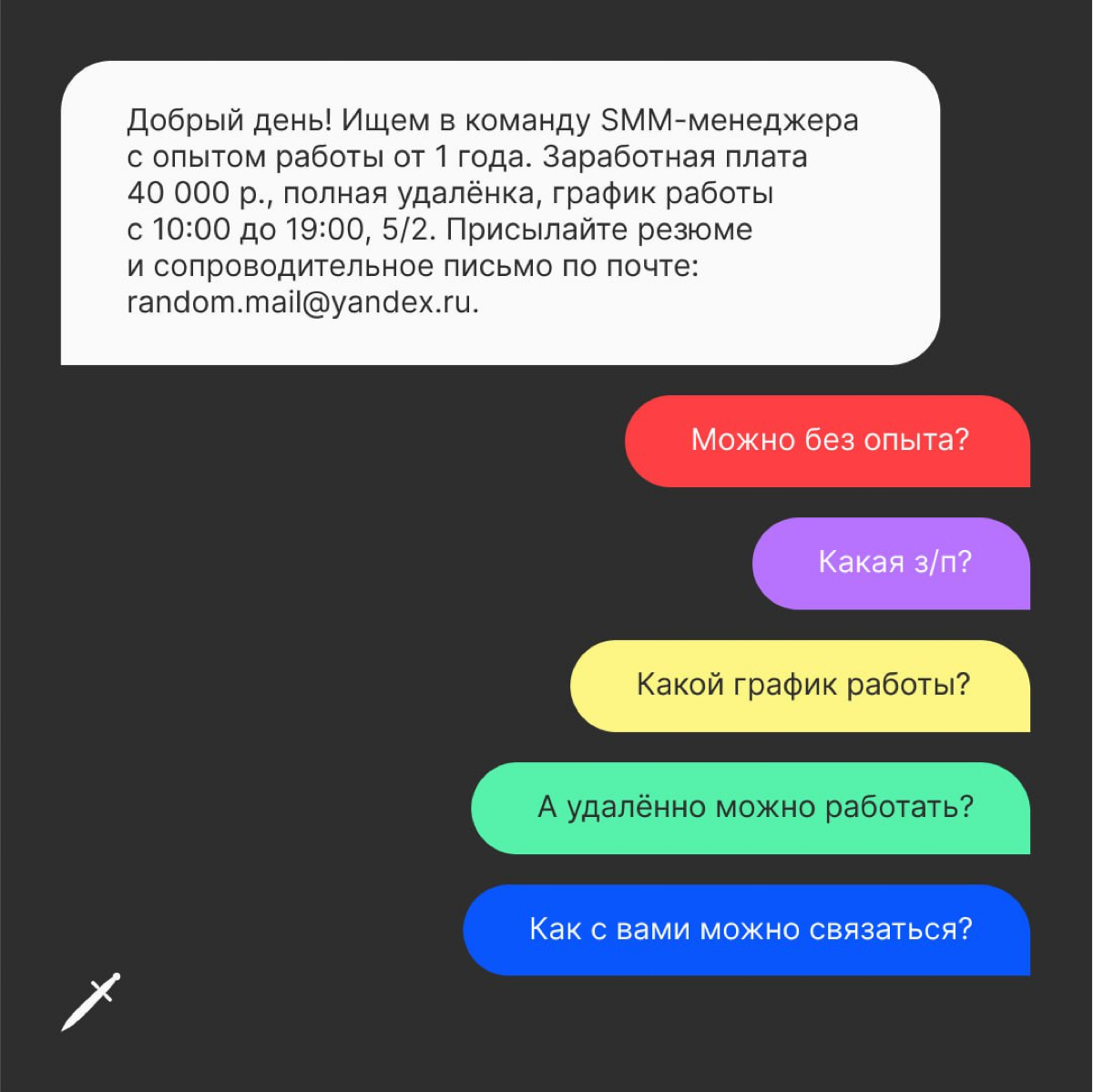 Добрый день! Ищем в команду SMM-менеджера с опытом работы от 1 года. Заработная плата 40 000 р., полная удалёнка, график работы с 10:00 до 19:00, 5/2. Присылайте резюме и сопроводительное письмо по почте: random.mail@yandex.ru.

Можно без опыта?

Какая з/п?

Какой график работы?

А удалённо можно работать?

Как с вами можно связаться?